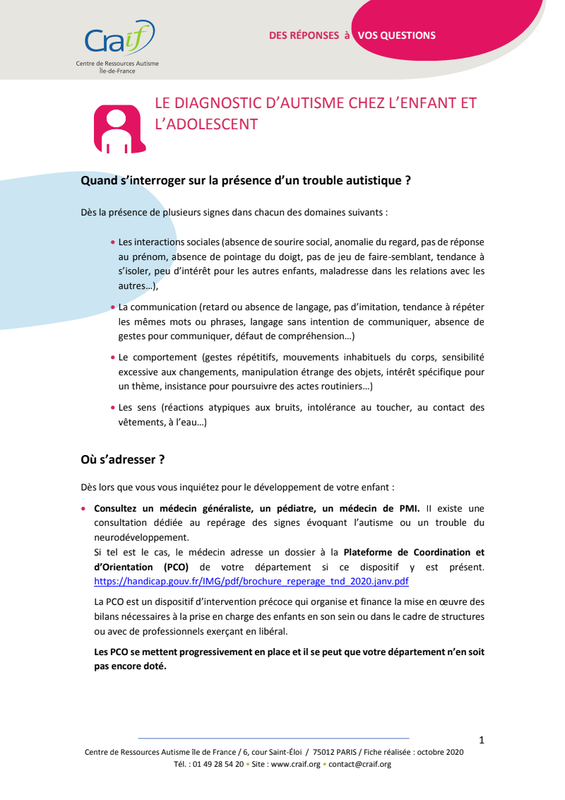 Craif
Centre de Ressources Autisme Île-de-France

DES RÉPONSES à VOS QUESTIONS

LE DIAGNOSTIC D'AUTISME CHEZ L'ENFANT ET L'ADOLESCENT

Quand s'interroger sur la présence d'un trouble autistique ?

Dès la présence de plusieurs signes dans chacun des domaines suivants :

• Les interactions sociales (absence de sourire social, anomalie du regard, pas de réponse au prénom, absence de pointage du doigt, pas de jeu de faire-semblant, tendance à s'isoler, peu d'intérêt pour les autres enfants, maladresse dans les relations avec les autres…),

• La communication (retard ou absence de langage, pas d'imitation, tendance à répéter les mêmes mots ou phrases, langage sans intention de communiquer, absence de gestes pour communiquer, défaut de compréhension…)

• Le comportement (gestes répétitifs, mouvements inhabituels du corps, sensibilité excessive aux changements, manipulation étrange des objets, intérêt spécifique pour un thème, insistance pour poursuivre des actes routiniers…)

• Les sens (réactions atypiques aux bruits, intolérance au toucher, au contact des vêtements, à l'eau…)

Où s'adresser ?

Dès lors que vous vous inquiétez pour le développement de votre enfant :

• Consultez un médecin généraliste, un pédiatre, un médecin de PMI. Il existe une consultation dédiée au repérage des signes évoquant l'autisme ou un trouble du neurodéveloppement.
Si tel est le cas, le médecin adresse un dossier à la Plateforme de Coordination et d'Orientation (PCO) de votre département si ce dispositif y est présent. https://handicap.gouv.fr/IMG/pdf/brochure_reperage_tnd_2020.janv.pdf

La PCO est un dispositif d'intervention précoce qui organise et finance la mise en œuvre des bilans nécessaires à la prise en charge des enfants en son sein ou dans le cadre de structures ou avec de professionnels exerçant en libéral.

Les PCO se mettent progressivement en place et il se peut que votre département n'en soit pas encore doté.

1

Centre de Ressources Autisme Île de France / 6, cour Saint-Éloi / 75012 PARIS / Fiche réalisée : octobre 2020
Tél. : 01 49 28 54 20 • Site : www.craif.org • contact@craif.org